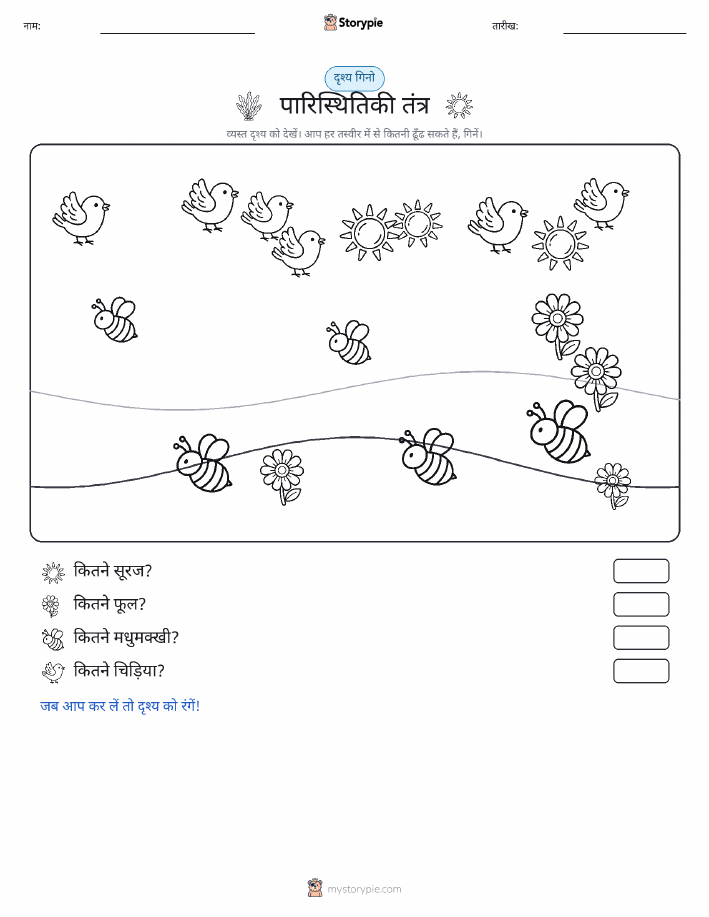 नाम:

Storypie

तारीख:

दृश्य गिनो

पारिस्थितिकी तंत्र

व्यस्त दृश्य को देखें। आप हर तस्वीर में से कितनी ढूँढ सकते हैं, गिनें।

कितने सूरज?

कितने फूल?

कितने मधुमक्खी?

कितने चिड़िया?

जब आप कर लें तो दृश्य को रंगें!

mystorypie.com